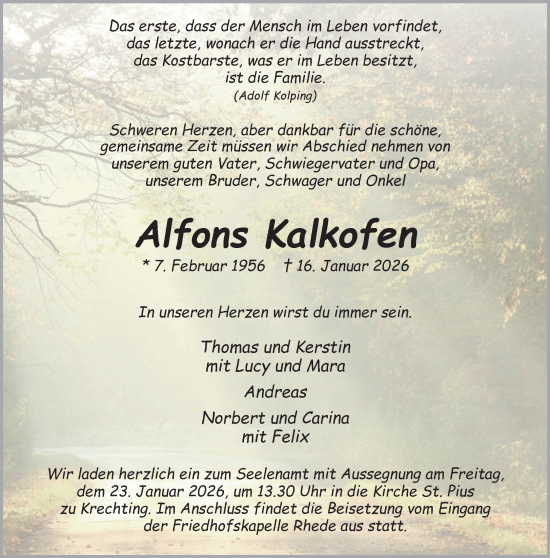 Das erste, dass der Mensch im Leben vorfindet,
das letzte, wonach er die Hand ausstreckt,
das Kostbarste, was er im Leben besitzt,
ist die Familie.
(Adolf Kolping)

Schweren Herzen, aber dankbar für die schöne, gemeinsame Zeit müssen wir Abschied nehmen von unserem guten Vater, Schwiegervater und Opa, unserem Bruder, Schwager und Onkel

Alfons Kalkofen

* 7. Februar 1956 † 16. Januar 2026

In unseren Herzen wirst du immer sein.

Thomas und Kerstin
mit Lucy und Mara

Andreas

Norbert und Carina
mit Felix

Wir laden herzlich ein zum Seelenamt mit Aussegnung am Freitag, dem 23. Januar 2026, um 13.30 Uhr in die Kirche St. Pius zu Krechting. Im Anschluss findet die Beisetzung vom Eingang der Friedhofskapelle Rhede aus statt.